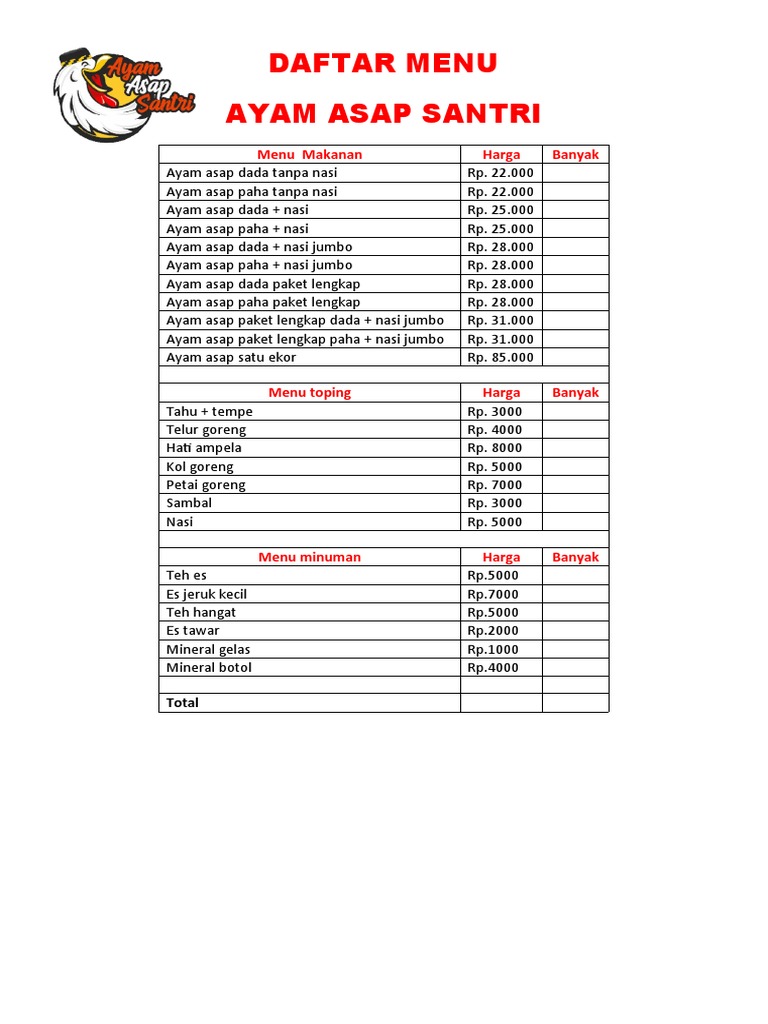 Ayam Asap Santri

DAFTAR MENU

AYAM ASAP SANTRI

| Menu Makanan | Harga | Banyak |
|---|---|---|
| Ayam asap dada tanpa nasi | Rp. 22.000 | |
| Ayam asap paha tanpa nasi | Rp. 22.000 | |
| Ayam asap dada + nasi | Rp. 25.000 | |
| Ayam asap paha + nasi | Rp. 25.000 | |
| Ayam asap dada + nasi jumbo | Rp. 28.000 | |
| Ayam asap paha + nasi jumbo | Rp. 28.000 | |
| Ayam asap dada paket lengkap | Rp. 28.000 | |
| Ayam asap paha paket lengkap | Rp. 28.000 | |
| Ayam asap paket lengkap dada + nasi jumbo | Rp. 31.000 | |
| Ayam asap paket lengkap paha + nasi jumbo | Rp. 31.000 | |
| Ayam asap satu ekor | Rp. 85.000 | |
| | | |
| Menu toping | Harga | Banyak |
| Tahu + tempe | Rp. 3000 | |
| Telur goreng | Rp. 4000 | |
| Hati ampela | Rp. 8000 | |
| Kol goreng | Rp. 5000 | |
| Petai goreng | Rp. 7000 | |
| Sambal | Rp. 3000 | |
| Nasi | Rp. 5000 | |
| | | |
| Menu minuman | Harga | Banyak |
| Teh es | Rp.5000 | |
| Es jeruk kecil | Rp.7000 | |
| Teh hangat | Rp.5000 | |
| Es tawar | Rp.2000 | |
| Mineral gelas | Rp.1000 | |
| Mineral botol | Rp.4000 | |
| | | |
| Total | | |